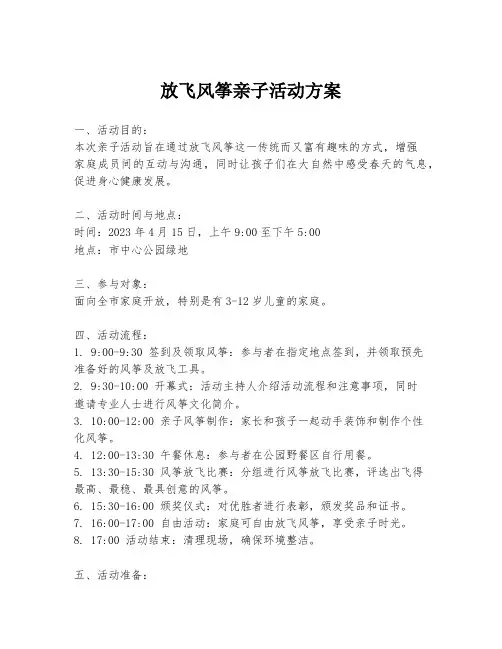 放飞风筝亲子活动方案

一、活动目的：
本次亲子活动旨在通过放飞风筝这一传统而又富有趣味的方式，增强家庭成员间的互动与沟通，同时让孩子们在大自然中感受春天的气息，促进身心健康发展。

二、活动时间与地点：
时间：2023 年 4 月 15 日，上午 9:00 至下午 5:00
地点：市中心公园绿地

三、参与对象：
面向全市家庭开放，特别是有 3-12 岁儿童的家庭。

四、活动流程：
1. 9:00-9:30 签到及领取风筝：参与者在指定地点签到，并领取预先准备好的风筝及放飞工具。
2. 9:30-10:00 开幕式：活动主持人介绍活动流程和注意事项，同时邀请专业人士进行风筝文化简介。
3. 10:00-12:00 亲子风筝制作：家长和孩子一起动手装饰和制作个性化风筝。
4. 12:00-13:30 午餐休息：参与者在公园野餐区自行用餐。
5. 13:30-15:30 风筝放飞比赛：分组进行风筝放飞比赛，评选出飞得最高、最稳、最具创意的风筝。
6. 15:30-16:00 颁奖仪式：对优胜者进行表彰，颁发奖品和证书。
7. 16:00-17:00 自由活动：家庭可自由放飞风筝，享受亲子时光。
8. 17:00 活动结束：清理现场，确保环境整洁。

五、活动准备：